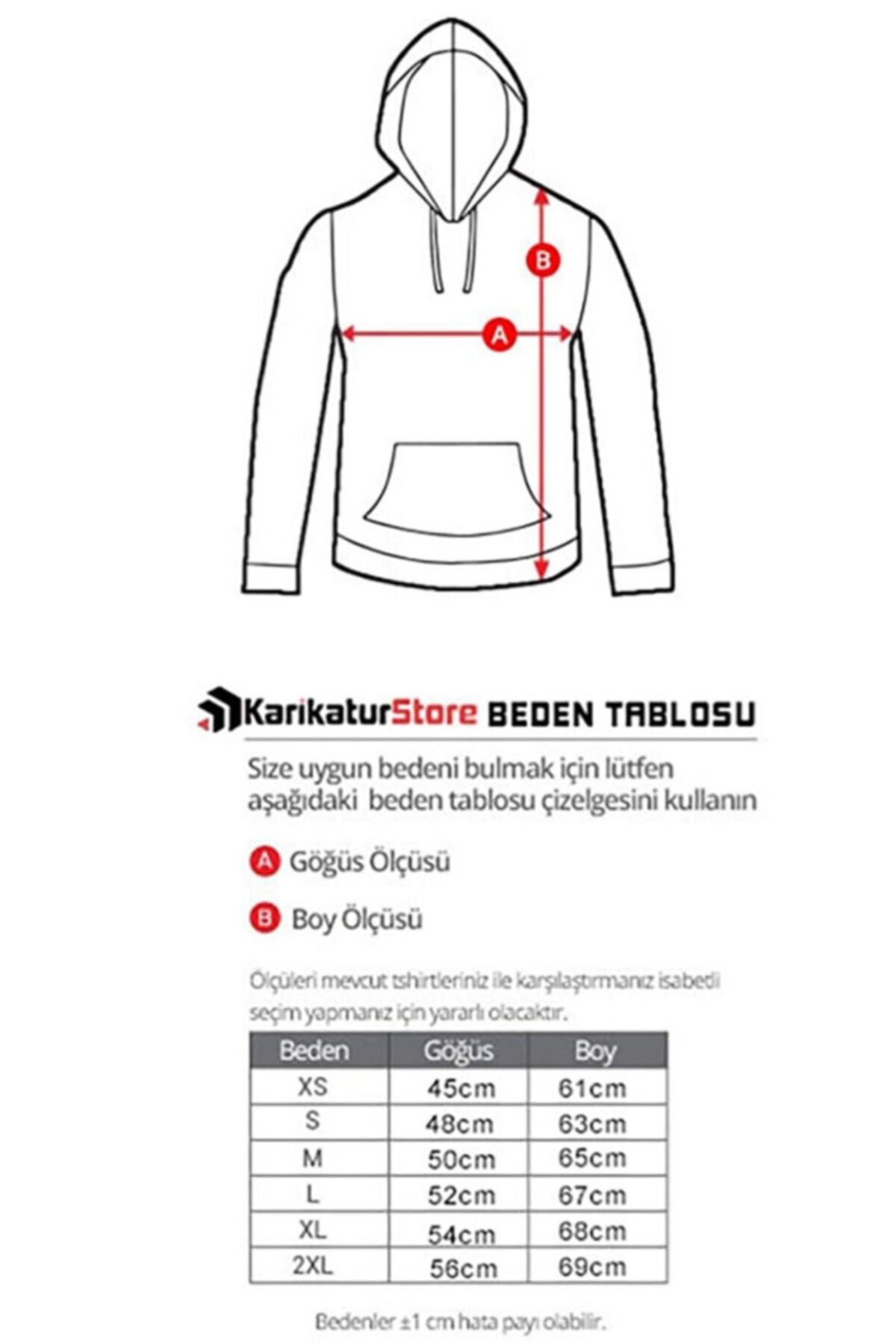 B

A

KarikaturStore BEDEN TABLOSU

Size uygun bedeni bulmak için lütfen aşağıdaki beden tablosu çizelgesini kullanın

A Göğüs Ölçüsü

B Boy Ölçüsü

Ölçüleri mevcut tshirtleriniz ile karşılaştırmanız isabetli seçim yapmanız için yararlı olacaktır.

| Beden | Göğüs | Boy |
|---|---|---|
| XS | 45cm | 61cm |
| S | 48cm | 63cm |
| M | 50cm | 65cm |
| L | 52cm | 67cm |
| XL | 54cm | 68cm |
| 2XL | 56cm | 69cm |

Bedenler ±1 cm hata payı olabilir.